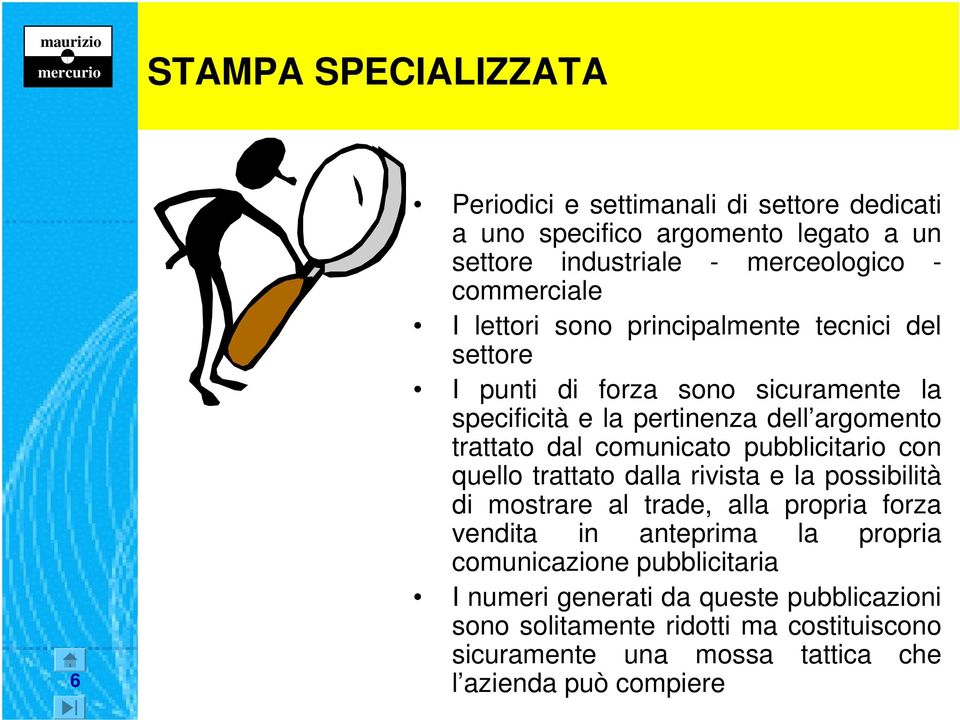 maurizio
mercurio

STAMPA SPECIALIZZATA

• Periodici e settimanali di settore dedicati a uno specifico argomento legato a un settore industriale - merceologico - commerciale
• I lettori sono principalmente tecnici del settore
• I punti di forza sono sicuramente la specificità e la pertinenza dell'argomento trattato dal comunicato pubblicitario con quello trattato dalla rivista e la possibilità di mostrare al trade, alla propria forza vendita in anteprima la propria comunicazione pubblicitaria
• I numeri generati da queste pubblicazioni sono solitamente ridotti ma costituiscono sicuramente una mossa tattica che l'azienda può compiere

6